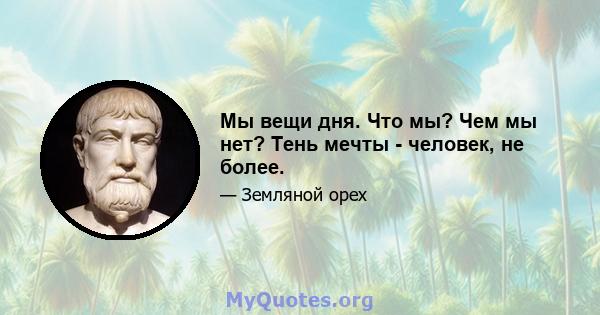 Мы вещи дня. Что мы? Чем мы нет? Тень мечты - человек, не более.

— Земляной орех

MyQuotes.org